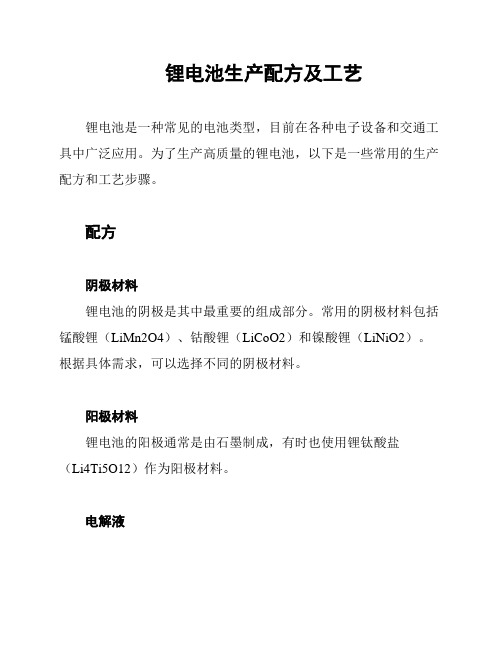 锂电池生产配方及工艺

锂电池是一种常见的电池类型，目前在各种电子设备和交通工具中广泛应用。为了生产高质量的锂电池，以下是一些常用的生产配方和工艺步骤。

配方

阴极材料

锂电池的阴极是其中最重要的组成部分。常用的阴极材料包括锰酸锂（LiMn2O4）、钴酸锂（LiCoO2）和镍酸锂（LiNiO2）。根据具体需求，可以选择不同的阴极材料。

阳极材料

锂电池的阳极通常是由石墨制成，有时也使用锂钛酸盐（Li4Ti5O12）作为阳极材料。

电解液